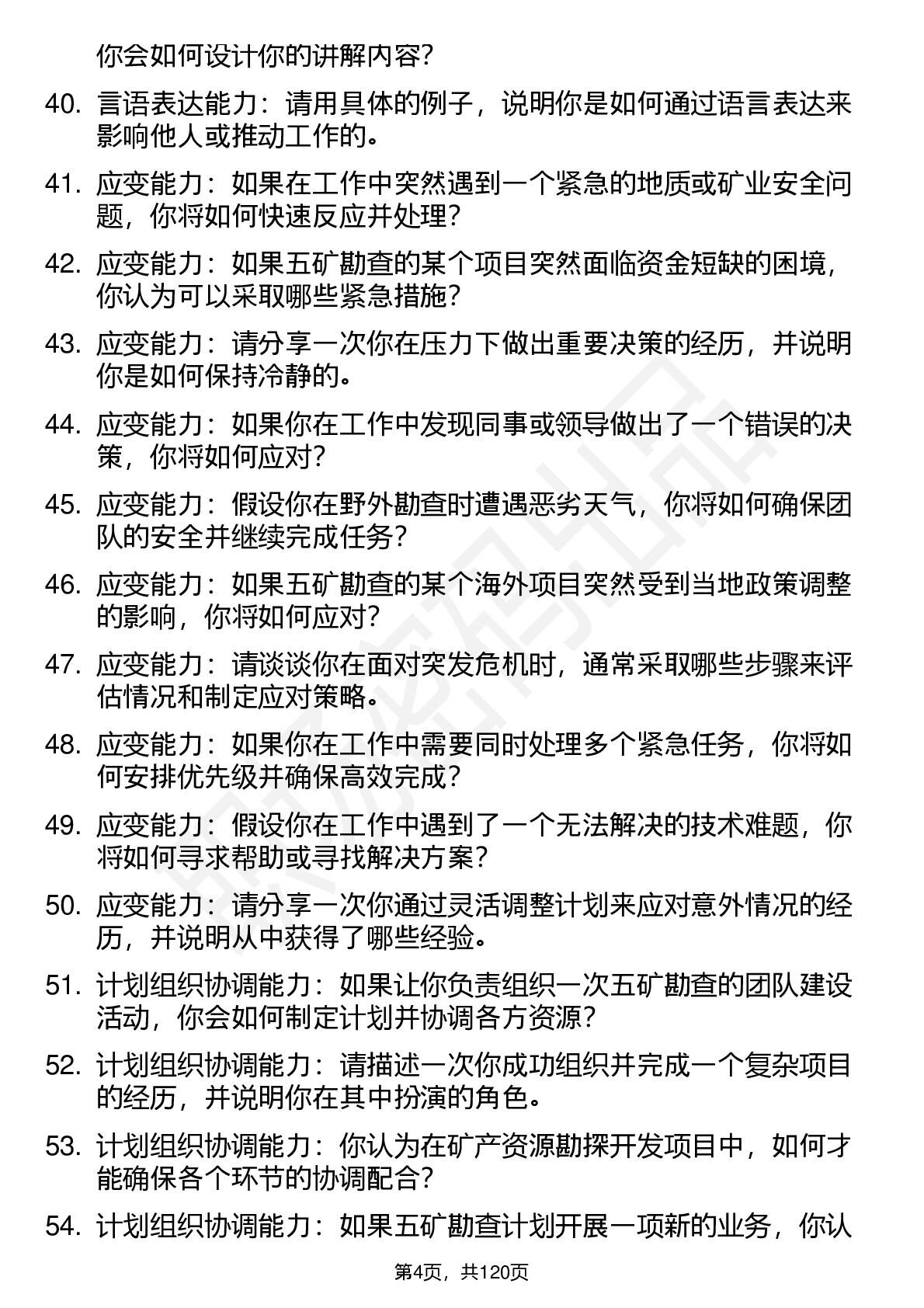 你会如何设计你的讲解内容？

40. 言语表达能力：请用具体的例子，说明你是如何通过语言表达来影响他人或推动工作的。

41. 应变能力：如果在工作中突然遇到一个紧急的地质或矿业安全问题，你将如何快速反应并处理？

42. 应变能力：如果五矿勘查的某个项目突然面临资金短缺的困境，你认为可以采取哪些紧急措施？

43. 应变能力：请分享一次你在压力下做出重要决策的经历，并说明你是如何保持冷静的。

44. 应变能力：如果你在工作中发现同事或领导做出了一个错误的决策，你将如何应对？

45. 应变能力：假设你在野外勘查时遭遇恶劣天气，你将如何确保团队的安全并继续完成任务？

46. 应变能力：如果五矿勘查的某个海外项目突然受到当地政策调整的影响，你将如何应对？

47. 应变能力：请谈谈你在面对突发危机时，通常采取哪些步骤来评估情况和制定应对策略。

48. 应变能力：如果你在工作中需要同时处理多个紧急任务，你将如何安排优先级并确保高效完成？

49. 应变能力：假设你在工作中遇到了一个无法解决的技术难题，你将如何寻求帮助或寻找解决方案？

50. 应变能力：请分享一次你通过灵活调整计划来应对意外情况的经历，并说明从中获得了哪些经验。

51. 计划组织协调能力：如果让你负责组织一次五矿勘查的团队建设活动，你会如何制定计划并协调各方资源？

52. 计划组织协调能力：请描述一次你成功组织并完成一个复杂项目的经历，并说明你在其中扮演的角色。

53. 计划组织协调能力：你认为在矿产资源勘探开发项目中，如何才能确保各个环节的协调配合？

54. 计划组织协调能力：如果五矿勘查计划开展一项新的业务，你认

第4页，共120页